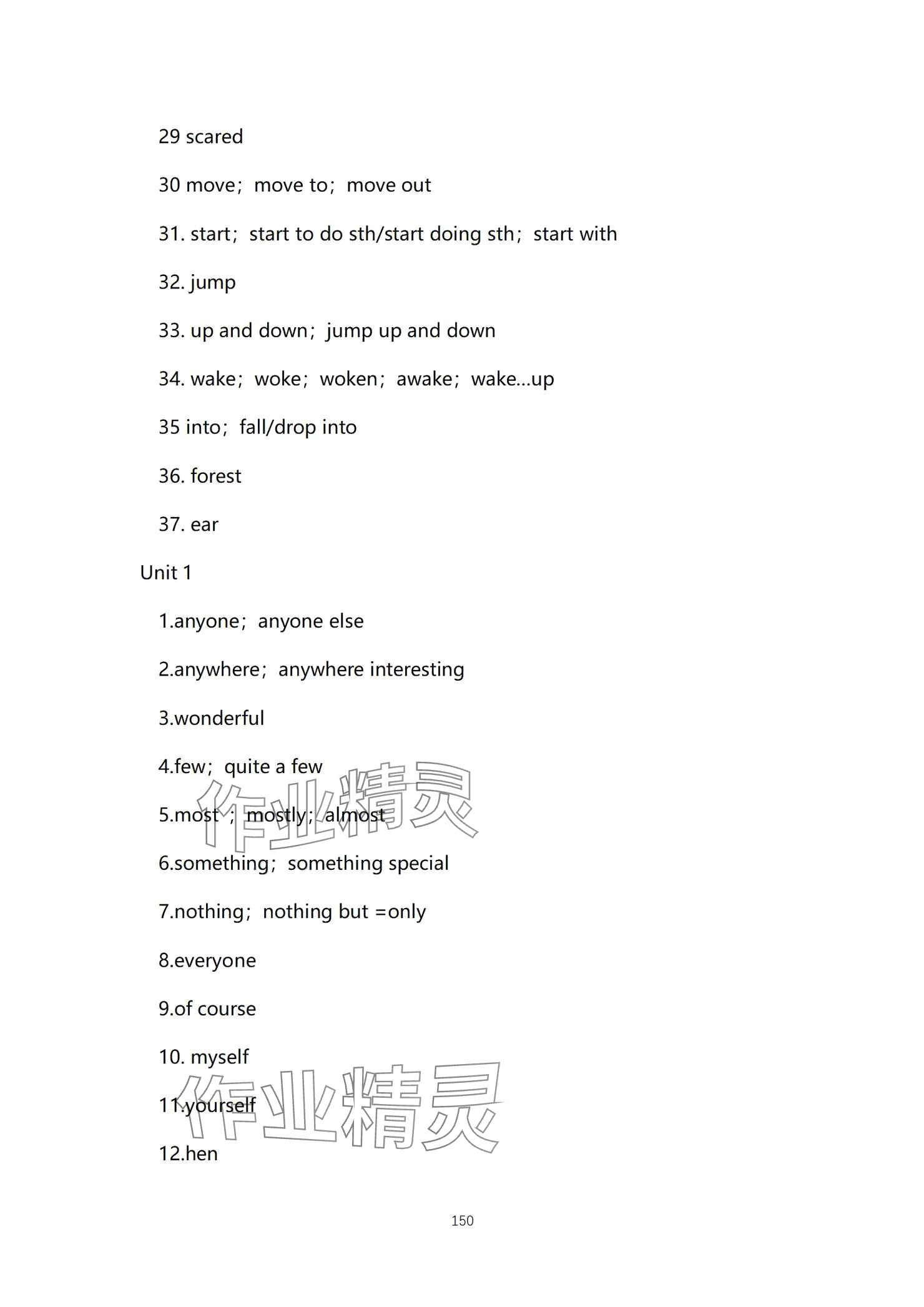 29 scared

30 move；move to；move out

31. start；start to do sth/start doing sth；start with

32. jump

33. up and down；jump up and down

34. wake；woke；woken；awake；wake...up

35 into；fall/drop into

36. forest

37. ear

Unit 1

1.anyone；anyone else

2.anywhere；anywhere interesting

3.wonderful

4.few；quite a few

5.most；mostly；almost

6.something；something special

7.nothing；nothing but =only

8.everyone

9.of course

10. myself

11.yourself

12.hen

作业精灵

作业精灵

150